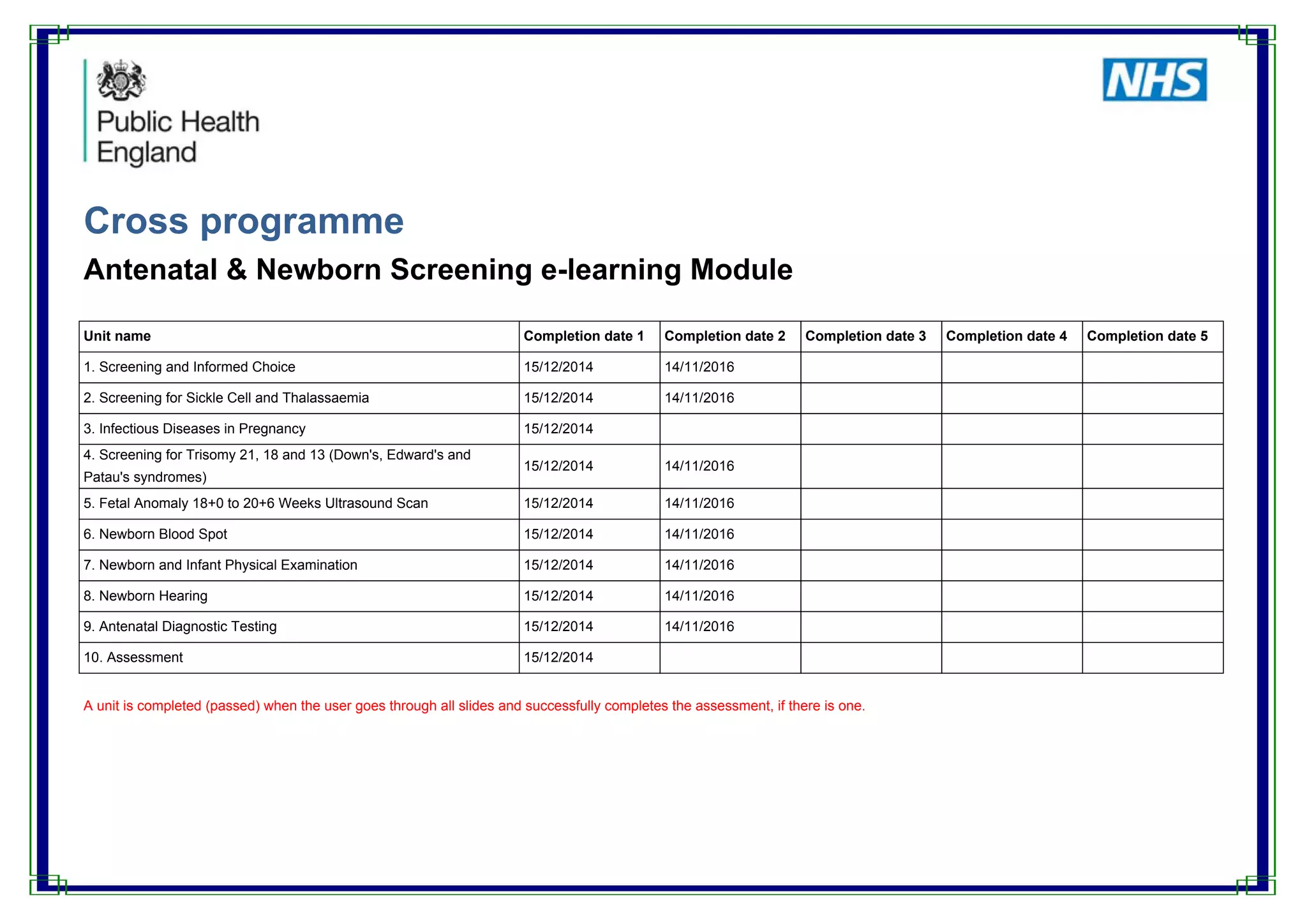 Public Health England

NHS

Cross programme

Antenatal & Newborn Screening e-learning Module

| Unit name | Completion date 1 | Completion date 2 | Completion date 3 | Completion date 4 | Completion date 5 |
|---|---|---|---|---|---|
| 1. Screening and Informed Choice | 15/12/2014 | 14/11/2016 | | | |
| 2. Screening for Sickle Cell and Thalassaemia | 15/12/2014 | 14/11/2016 | | | |
| 3. Infectious Diseases in Pregnancy | 15/12/2014 | | | | |
| 4. Screening for Trisomy 21, 18 and 13 (Down's, Edward's and Patau's syndromes) | 15/12/2014 | 14/11/2016 | | | |
| 5. Fetal Anomaly 18+0 to 20+6 Weeks Ultrasound Scan | 15/12/2014 | 14/11/2016 | | | |
| 6. Newborn Blood Spot | 15/12/2014 | 14/11/2016 | | | |
| 7. Newborn and Infant Physical Examination | 15/12/2014 | 14/11/2016 | | | |
| 8. Newborn Hearing | 15/12/2014 | 14/11/2016 | | | |
| 9. Antenatal Diagnostic Testing | 15/12/2014 | 14/11/2016 | | | |
| 10. Assessment | 15/12/2014 | | | | |

A unit is completed (passed) when the user goes through all slides and successfully completes the assessment, if there is one.